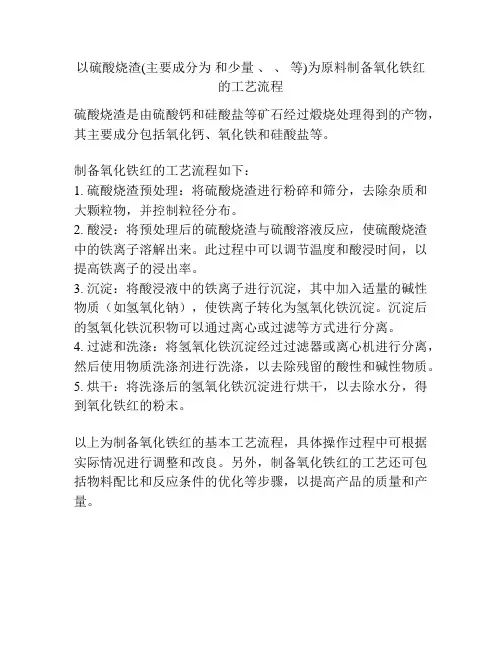 以硫酸烧渣(主要成分为 和少量 、 、 等)为原料制备氧化铁红的工艺流程

硫酸烧渣是由硫酸钙和硅酸盐等矿石经过煅烧处理得到的产物，其主要成分包括氧化钙、氧化铁和硅酸盐等。

制备氧化铁红的工艺流程如下：
1. 硫酸烧渣预处理：将硫酸烧渣进行粉碎和筛分，去除杂质和大颗粒物，并控制粒径分布。
2. 酸浸：将预处理后的硫酸烧渣与硫酸溶液反应，使硫酸烧渣中的铁离子溶解出来。此过程中可以调节温度和酸浸时间，以提高铁离子的浸出率。
3. 沉淀：将酸浸液中的铁离子进行沉淀，其中加入适量的碱性物质（如氢氧化钠），使铁离子转化为氢氧化铁沉淀。沉淀后的氢氧化铁沉积物可以通过离心或过滤等方式进行分离。
4. 过滤和洗涤：将氢氧化铁沉淀经过过滤器或离心机进行分离，然后使用物质洗涤剂进行洗涤，以去除残留的酸性和碱性物质。
5. 烘干：将洗涤后的氢氧化铁沉淀进行烘干，以去除水分，得到氧化铁红的粉末。

以上为制备氧化铁红的基本工艺流程，具体操作过程中可根据实际情况进行调整和改良。另外，制备氧化铁红的工艺还可包括物料配比和反应条件的优化等步骤，以提高产品的质量和产量。